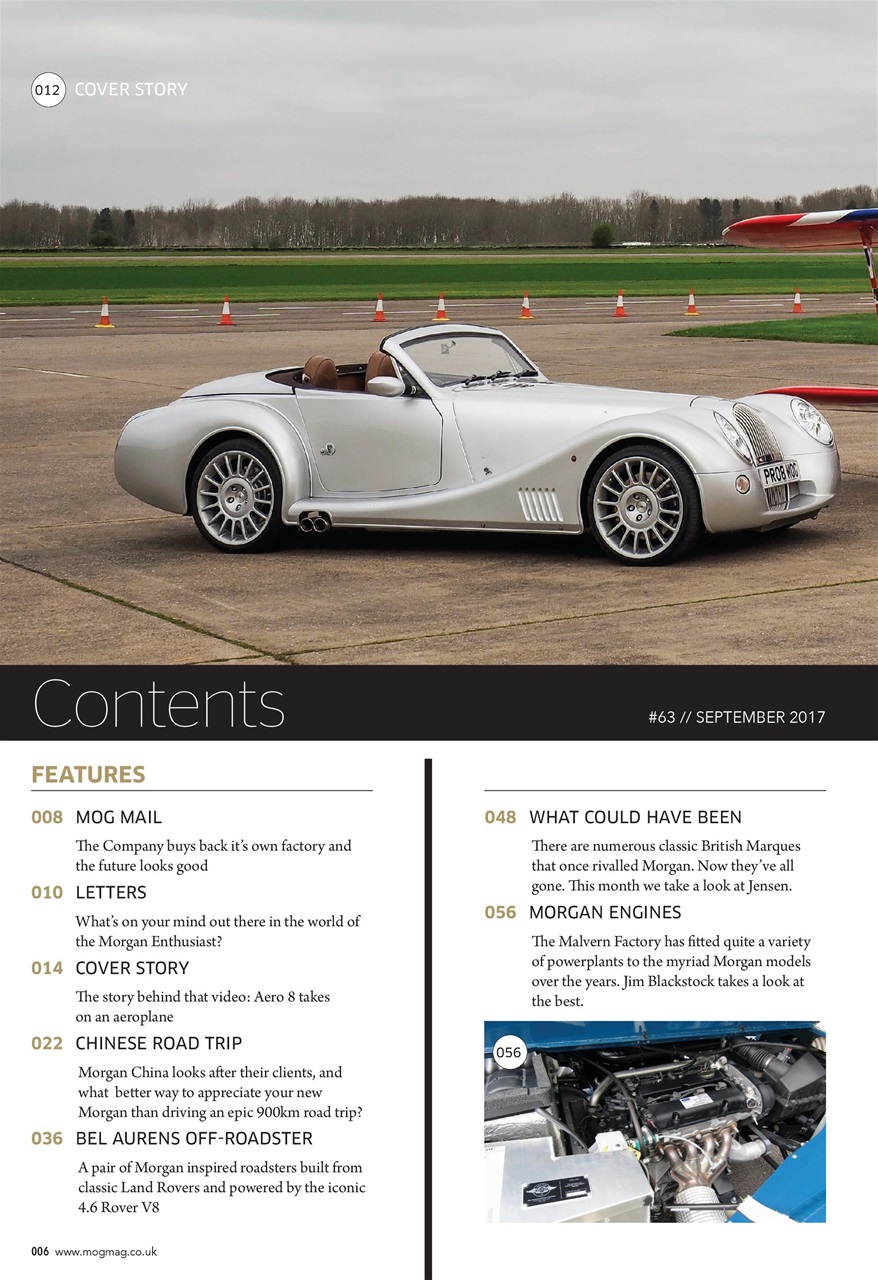 012 COVER STORY

PR06 MOG

Contents

#63 // SEPTEMBER 2017

FEATURES

008 MOG MAIL

The Company buys back it's own factory and the future looks good

010 LETTERS

What's on your mind out there in the world of the Morgan Enthusiast?

014 COVER STORY

The story behind that video: Aero 8 takes on an aeroplane

022 CHINESE ROAD TRIP

Morgan China looks after their clients, and what better way to appreciate your new Morgan than driving an epic 900km road trip?

036 BEL AURENS OFF-ROADSTER

A pair of Morgan inspired roadsters built from classic Land Rovers and powered by the iconic 4.6 Rover V8

048 WHAT COULD HAVE BEEN

There are numerous classic British Marques that once rivalled Morgan. Now they've all gone. This month we take a look at Jensen.

056 MORGAN ENGINES

The Malvern Factory has fitted quite a variety of powerplants to the myriad Morgan models over the years. Jim Blackstock takes a look at the best.

056

006 www.mogmag.co.uk